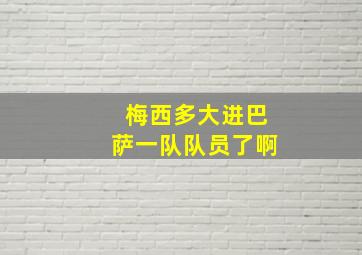 梅西多大进巴萨一队队员了啊